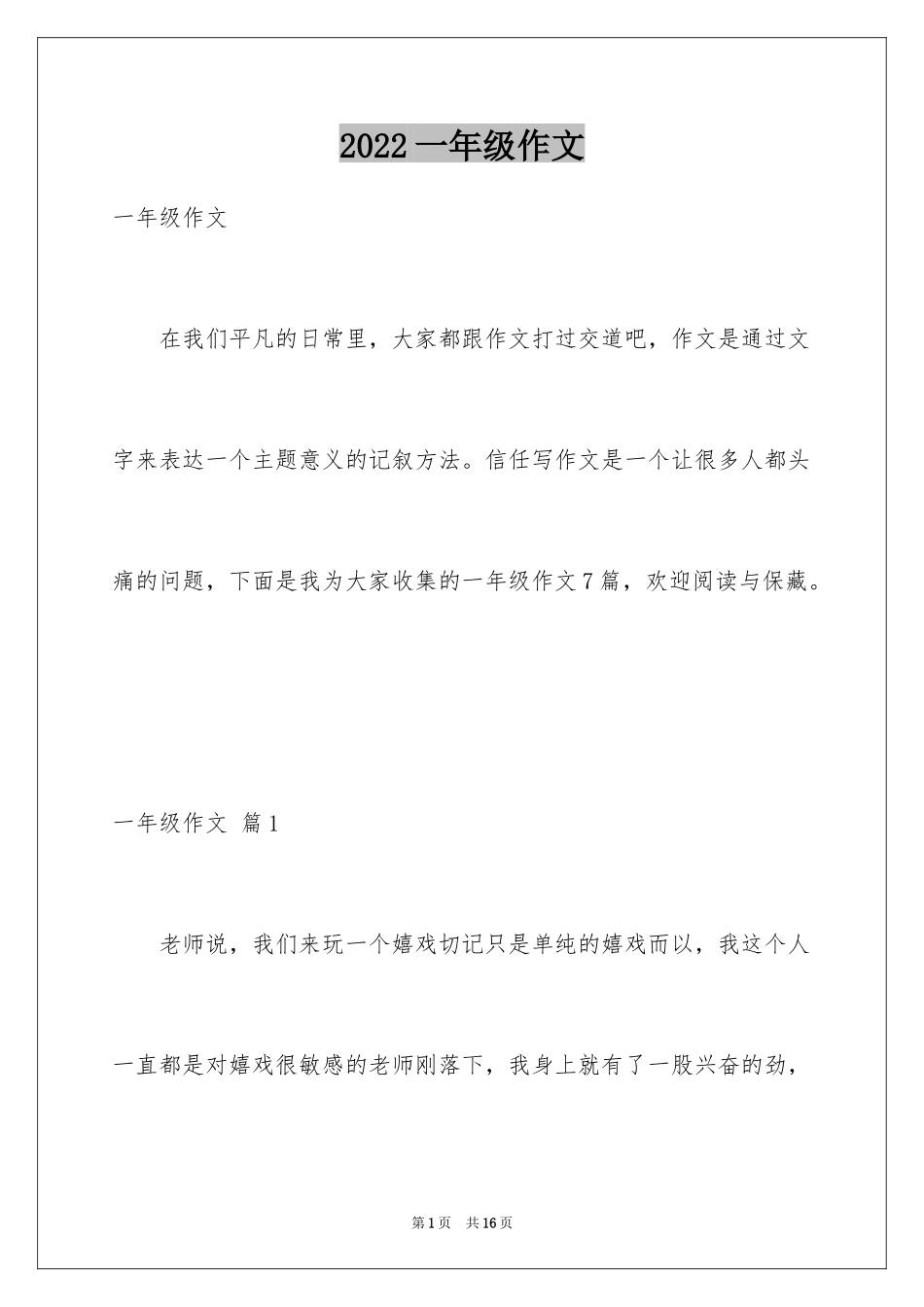 2022 一年级作文

一年级作文

在我们平凡的日常里，大家都跟作文打过交道吧，作文是通过文字来表达一个主题意义的记叙方法。信任写作文是一个让很多人都头痛的问题，下面是我为大家收集的一年级作文 7 篇，欢迎阅读与保藏。

一年级作文 篇 1

老师说，我们来玩一个嬉戏切记只是单纯的嬉戏而以，我这个人一直都是对嬉戏很敏感的老师刚落下，我身上就有了一股兴奋的劲，

第 1 页 共 16 页